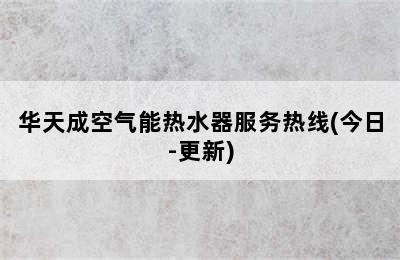 华天成空气能热水器服务热线(今日-更新)